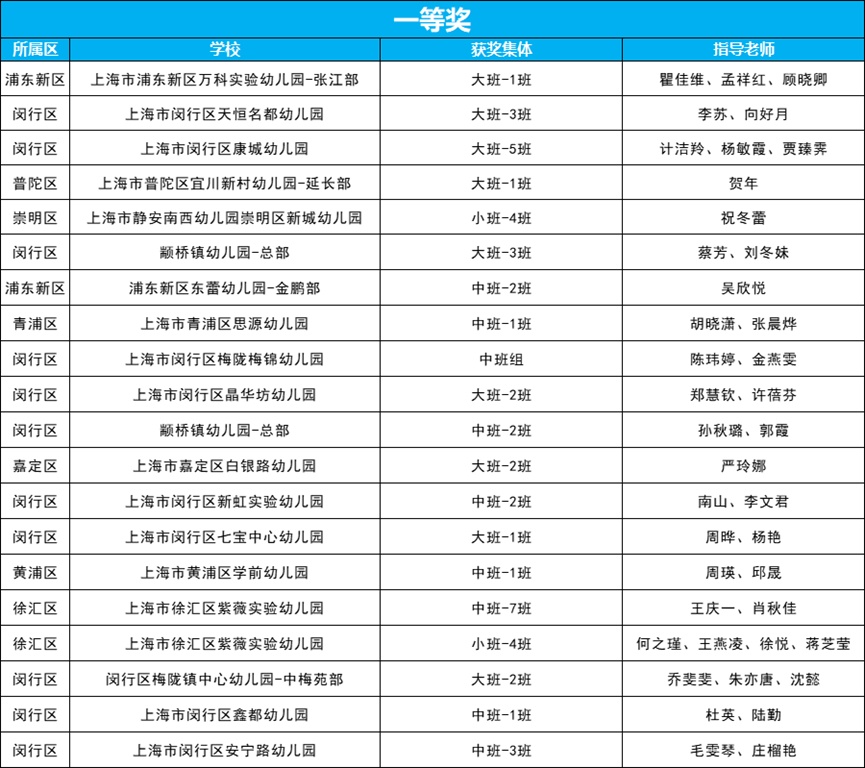 一等奖

| 所属区 | 学校 | 获奖集体 | 指导老师 |
|---|---|---|---|
| 浦东新区 | 上海市浦东新区万科实验幼儿园-张江部 | 大班-1班 | 瞿佳维、孟祥红、顾晓卿 |
| 闵行区 | 上海市闵行区天恒名都幼儿园 | 大班-3班 | 李苏、向好月 |
| 闵行区 | 上海市闵行区康城幼儿园 | 大班-5班 | 计洁羚、杨敏霞、贾臻霁 |
| 普陀区 | 上海市普陀区宜川新村幼儿园-延长部 | 大班-1班 | 贺年 |
| 崇明区 | 上海市静安南西幼儿园崇明区新城幼儿园 | 小班-4班 | 祝冬蕾 |
| 闵行区 | 颛桥镇幼儿园-总部 | 大班-3班 | 蔡芳、刘冬妹 |
| 浦东新区 | 浦东新区东蕾幼儿园-金鹏部 | 中班-2班 | 吴欣悦 |
| 青浦区 | 上海市青浦区思源幼儿园 | 中班-1班 | 胡晓潇、张晨烨 |
| 闵行区 | 上海市闵行区梅陇梅锦幼儿园 | 中班组 | 陈玮婷、金燕雯 |
| 闵行区 | 上海市闵行区晶华坊幼儿园 | 大班-2班 | 郑慧钦、许蓓芬 |
| 闵行区 | 颛桥镇幼儿园-总部 | 中班-2班 | 孙秋璐、郭霞 |
| 嘉定区 | 上海市嘉定区白银路幼儿园 | 大班-2班 | 严玲娜 |
| 闵行区 | 上海市闵行区新虹实验幼儿园 | 中班-2班 | 南山、李文君 |
| 闵行区 | 上海市闵行区七宝中心幼儿园 | 大班-1班 | 周晔、杨艳 |
| 黄浦区 | 上海市黄浦区学前幼儿园 | 中班-1班 | 周瑛、邱晟 |
| 徐汇区 | 上海市徐汇区紫薇实验幼儿园 | 中班-7班 | 王庆一、肖秋佳 |
| 徐汇区 | 上海市徐汇区紫薇实验幼儿园 | 小班-4班 | 何之瑾、王燕凌、徐悦、蒋芝莹 |
| 闵行区 | 闵行区梅陇镇中心幼儿园-中梅苑部 | 大班-2班 | 乔斐斐、朱亦唐、沈懿 |
| 闵行区 | 上海市闵行区鑫都幼儿园 | 中班-1班 | 杜英、陆勤 |
| 闵行区 | 上海市闵行区安宁路幼儿园 | 中班-3班 | 毛雯琴、庄榴艳 |